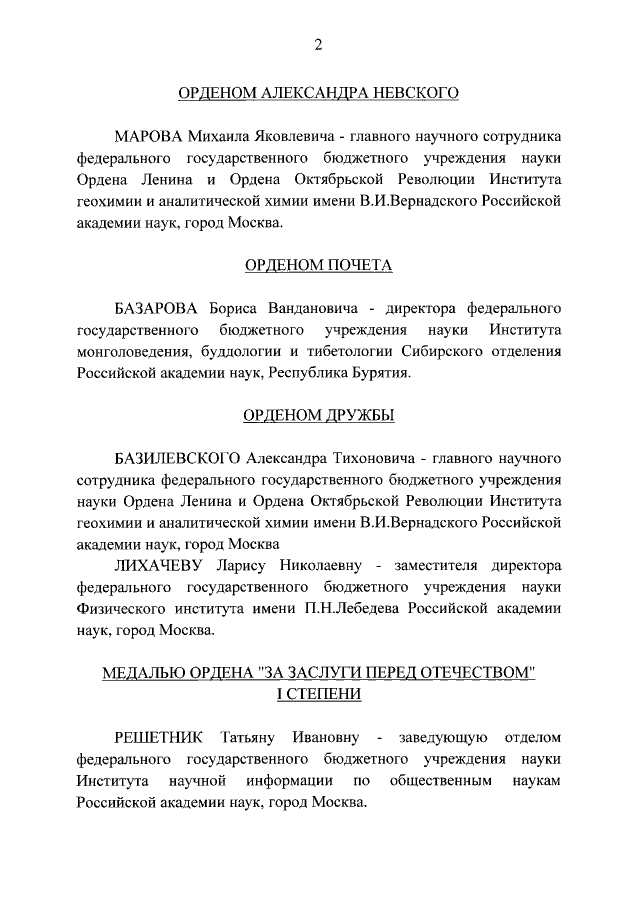 2

ОРДЕНОМ АЛЕКСАНДРА НЕВСКОГО

МАРОВА Михаила Яковлевича - главного научного сотрудника федерального государственного бюджетного учреждения науки Ордена Ленина и Ордена Октябрьской Революции Института геохимии и аналитической химии имени В.И.Вернадского Российской академии наук, город Москва.

ОРДЕНОМ ПОЧЕТА

БАЗАРОВА Бориса Вандановича - директора федерального государственного бюджетного учреждения науки Института монголоведения, буддологии и тибетологии Сибирского отделения Российской академии наук, Республика Бурятия.

ОРДЕНОМ ДРУЖБЫ

БАЗИЛЕВСКОГО Александра Тихоновича - главного научного сотрудника федерального государственного бюджетного учреждения науки Ордена Ленина и Ордена Октябрьской Революции Института геохимии и аналитической химии имени В.И.Вернадского Российской академии наук, город Москва

ЛИХАЧЕВУ Ларису Николаевну - заместителя директора федерального государственного бюджетного учреждения науки Физического института имени П.Н.Лебедева Российской академии наук, город Москва.

МЕДАЛЬЮ ОРДЕНА "ЗА ЗАСЛУГИ ПЕРЕД ОТЕЧЕСТВОМ" I СТЕПЕНИ

РЕШЕТНИК Татьяну Ивановну - заведующую отделом федерального государственного бюджетного учреждения науки Института научной информации по общественным наукам Российской академии наук, город Москва.